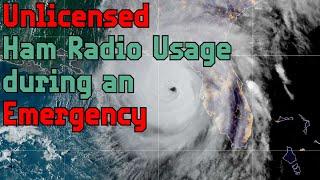 Unlicensed
Ham Radio Usage
during an
Emergency